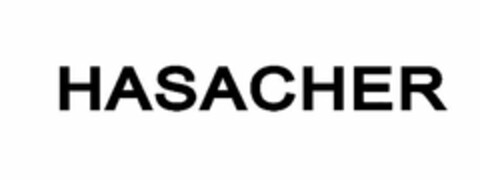 HASACHER